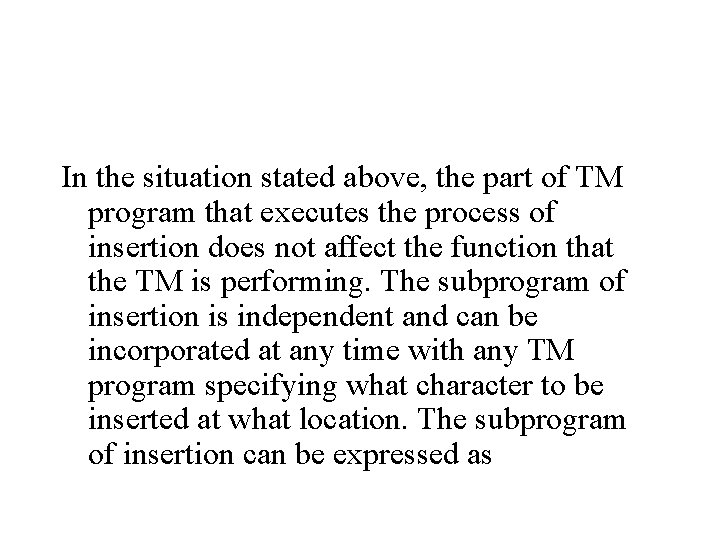 In the situation stated above, the part of TM program that executes the process of insertion does not affect the function that the TM is performing. The subprogram of insertion is independent and can be incorporated at any time with any TM program specifying what character to be inserted at what location. The subprogram of insertion can be expressed as